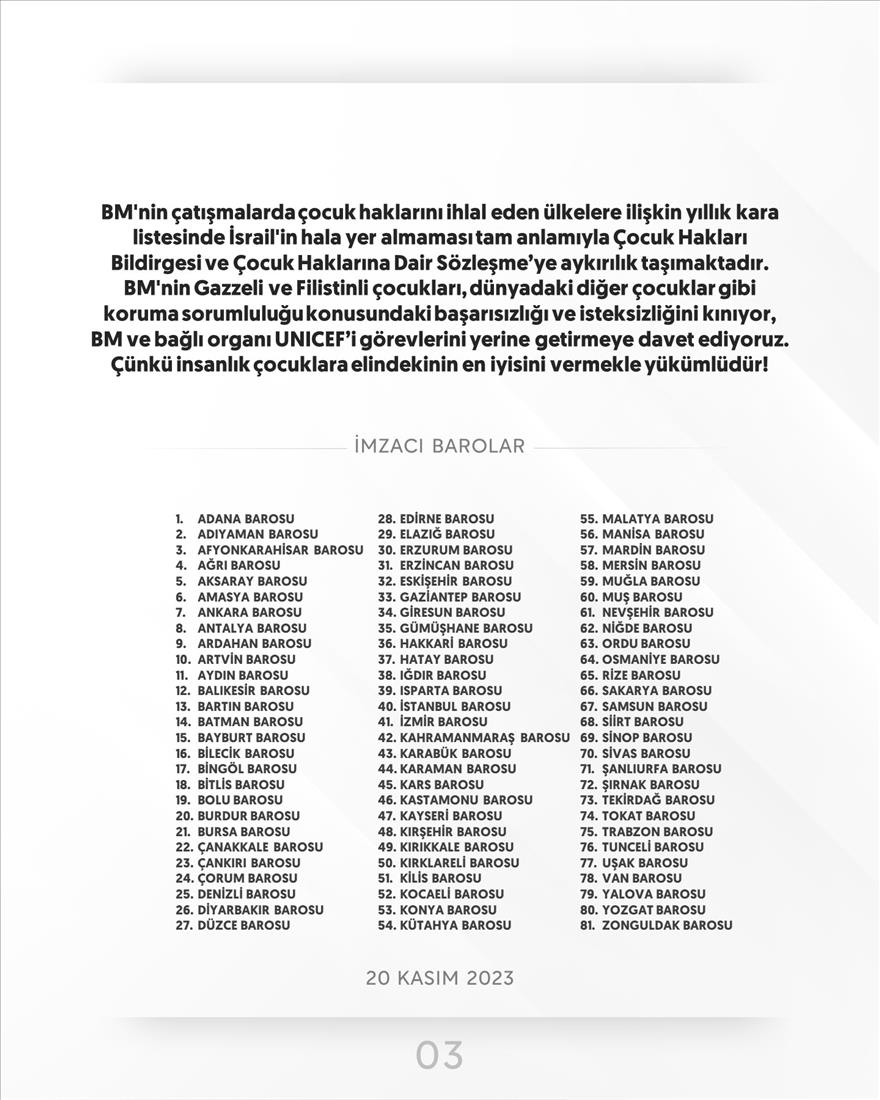 BM'nin çatışmalarda çocuk haklarını ihlal eden ülkelere ilişkin yıllık kara listesinde İsrail'in hala yer almaması tam anlamıyla Çocuk Hakları Bildirgesi ve Çocuk Haklarına Dair Sözleşme'ye aykırılık taşımaktadır. BM'nin Gazzeli ve Filistinli çocukları, dünyadaki diğer çocuklar gibi koruma sorumluluğu konusundaki başarısızlığı ve isteksizliğini kınıyor, BM ve bağlı organı UNICEF'i görevlerini yerine getirmeye davet ediyoruz. Çünkü insanlık çocuklara elindekinin en iyisini vermekle yükümlüdür!

İMZACI BAROLAR

1. ADANA BAROSU
2. ADIYAMAN BAROSU
3. AFYONKARAHİSAR BAROSU
4. AĞRI BAROSU
5. AKSARAY BAROSU
6. AMASYA BAROSU
7. ANKARA BAROSU
8. ANTALYA BAROSU
9. ARDAHAN BAROSU
10. ARTVİN BAROSU
11. AYDIN BAROSU
12. BALIKESİR BAROSU
13. BARTIN BAROSU
14. BATMAN BAROSU
15. BAYBURT BAROSU
16. BİLECİK BAROSU
17. BİNGÖL BAROSU
18. BİTLİS BAROSU
19. BOLU BAROSU
20. BURDUR BAROSU
21. BURSA BAROSU
22. ÇANAKKALE BAROSU
23. ÇANKIRI BAROSU
24. ÇORUM BAROSU
25. DENİZLİ BAROSU
26. DİYARBAKIR BAROSU
27. DÜZCE BAROSU

28. EDİRNE BAROSU
29. ELAZIĞ BAROSU
30. ERZURUM BAROSU
31. ERZİNCAN BAROSU
32. ESKİŞEHİR BAROSU
33. GAZİANTEP BAROSU
34. GİRESUN BAROSU
35. GÜMÜŞHANE BAROSU
36. HAKKARİ BAROSU
37. HATAY BAROSU
38. IĞDIR BAROSU
39. ISPARTA BAROSU
40. İSTANBUL BAROSU
41. İZMİR BAROSU
42. KAHRAMANMARAŞ BAROSU
43. KARABÜK BAROSU
44. KARAMAN BAROSU
45. KARS BAROSU
46. KASTAMONU BAROSU
47. KAYSERİ BAROSU
48. KIRŞEHİR BAROSU
49. KIRIKKALE BAROSU
50. KIRKLARELİ BAROSU
51. KİLİS BAROSU
52. KOCAELİ BAROSU
53. KONYA BAROSU
54. KÜTAHYA BAROSU

55. MALATYA BAROSU
56. MANİSA BAROSU
57. MARDİN BAROSU
58. MERSİN BAROSU
59. MUĞLA BAROSU
60. MUŞ BAROSU
61. NEVŞEHİR BAROSU
62. NİĞDE BAROSU
63. ORDU BAROSU
64. OSMANİYE BAROSU
65. RİZE BAROSU
66. SAKARYA BAROSU
67. SAMSUN BAROSU
68. SİİRT BAROSU
69. SİNOP BAROSU
70. SİVAS BAROSU
71. ŞANLIURFA BAROSU
72. ŞIRNAK BAROSU
73. TEKİRDAĞ BAROSU
74. TOKAT BAROSU
75. TRABZON BAROSU
76. TUNCELİ BAROSU
77. UŞAK BAROSU
78. VAN BAROSU
79. YALOVA BAROSU
80. YOZGAT BAROSU
81. ZONGULDAK BAROSU

20 KASIM 2023

03